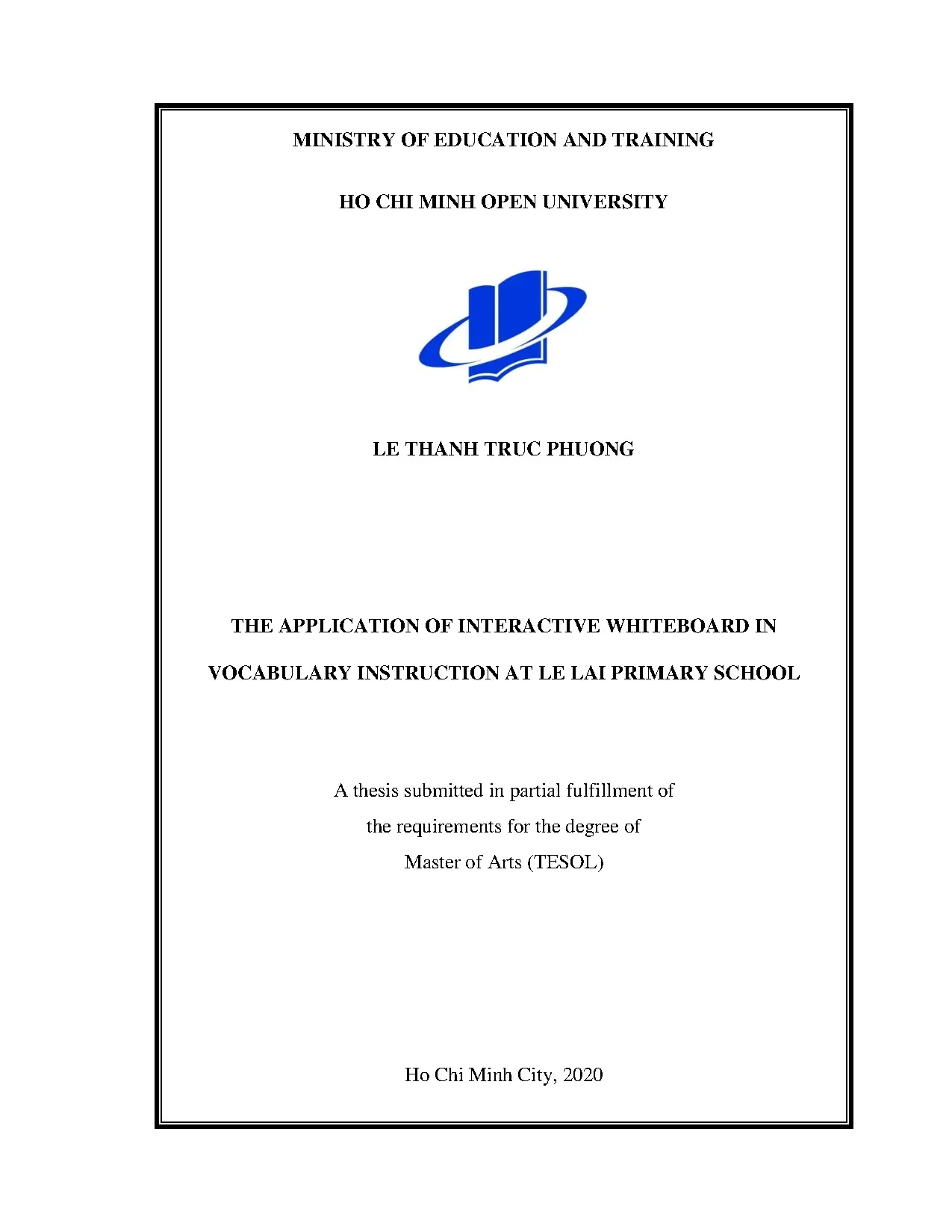 MINISTRY OF EDUCATION AND TRAINING

HO CHI MINH OPEN UNIVERSITY

LE THANH TRUC PHUONG

THE APPLICATION OF INTERACTIVE WHITEBOARD IN VOCABULARY INSTRUCTION AT LE LAI PRIMARY SCHOOL

A thesis submitted in partial fulfillment of the requirements for the degree of Master of Arts (TESOL)

Ho Chi Minh City, 2020